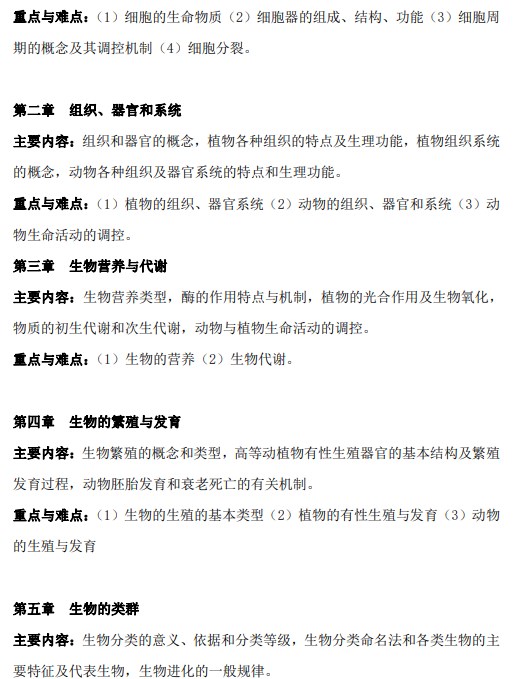 重点与难点：（1）细胞的生命物质（2）细胞器的组成、结构、功能（3）细胞周期的概念及其调控机制（4）细胞分裂。

第二章　组织、器官和系统

主要内容：组织和器官的概念，植物各种组织的特点及生理功能，植物组织系统的概念，动物各种组织及器官系统的特点和生理功能。

重点与难点：（1）植物的组织、器官系统（2）动物的组织、器官和系统（3）动物生命活动的调控。

第三章　生物营养与代谢

主要内容：生物营养类型，酶的作用特点与机制，植物的光合作用及生物氧化，物质的初生代谢和次生代谢，动物与植物生命活动的调控。

重点与难点：（1）生物的营养（2）生物代谢。

第四章　生物的繁殖与发育

主要内容：生物繁殖的概念和类型，高等动植物有性生殖器官的基本结构及繁殖发育过程，动物胚胎发育和衰老死亡的有关机制。

重点与难点：（1）生物的生殖的基本类型（2）植物的有性生殖与发育（3）动物的生殖与发育

第五章　生物的类群

主要内容：生物分类的意义、依据和分类等级，生物分类命名法和各类生物的主要特征及代表生物，生物进化的一般规律。